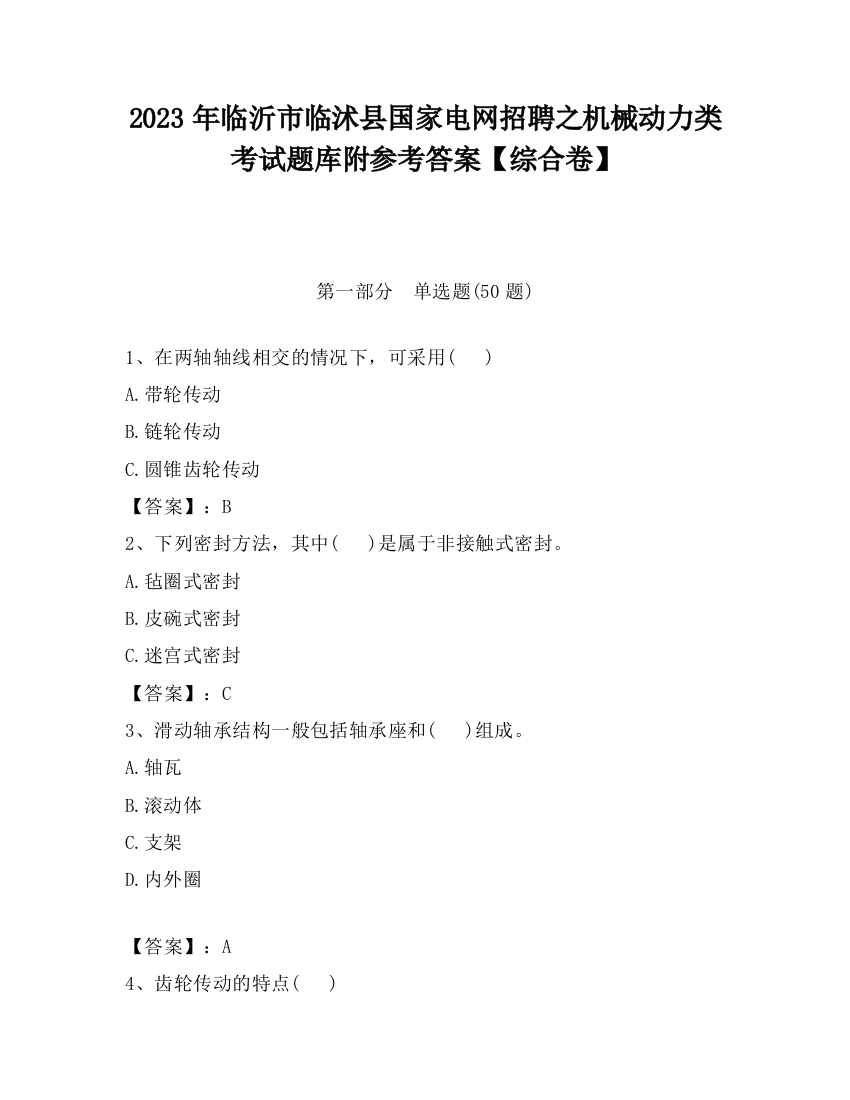 2023 年临沂市临沭县国家电网招聘之机械动力类考试题库附参考答案【综合卷】

第一部分　单选题(50 题)

1、在两轴轴线相交的情况下，可采用(　　)

A.带轮传动

B.链轮传动

C.圆锥齿轮传动

【答案】：B

2、下列密封方法，其中(　　)是属于非接触式密封。

A.毡圈式密封

B.皮碗式密封

C.迷宫式密封

【答案】：C

3、滑动轴承结构一般包括轴承座和(　　)组成。

A.轴瓦

B.滚动体

C.支架

D.内外圈

【答案】：A

4、齿轮传动的特点(　　)